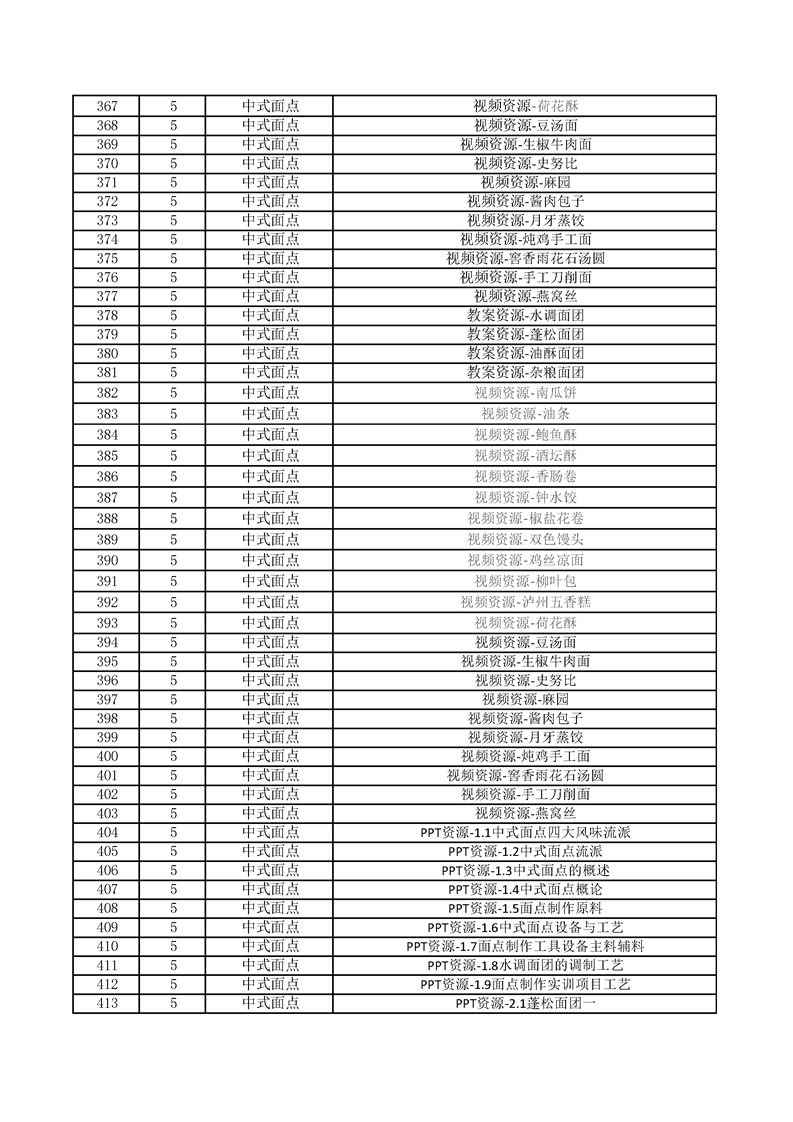 | 367 | 5 | 中式面点 | 视频资源-荷花酥 |
|---|---|---|---|
| 368 | 5 | 中式面点 | 视频资源-豆汤面 |
| 369 | 5 | 中式面点 | 视频资源-生椒牛肉面 |
| 370 | 5 | 中式面点 | 视频资源-史努比 |
| 371 | 5 | 中式面点 | 视频资源-麻园 |
| 372 | 5 | 中式面点 | 视频资源-酱肉包子 |
| 373 | 5 | 中式面点 | 视频资源-月牙蒸饺 |
| 374 | 5 | 中式面点 | 视频资源-炖鸡手工面 |
| 375 | 5 | 中式面点 | 视频资源-窖香雨花石汤圆 |
| 376 | 5 | 中式面点 | 视频资源-手工刀削面 |
| 377 | 5 | 中式面点 | 视频资源-燕窝丝 |
| 378 | 5 | 中式面点 | 教案资源-水调面团 |
| 379 | 5 | 中式面点 | 教案资源-蓬松面团 |
| 380 | 5 | 中式面点 | 教案资源-油酥面团 |
| 381 | 5 | 中式面点 | 教案资源-杂粮面团 |
| 382 | 5 | 中式面点 | 视频资源-南瓜饼 |
| 383 | 5 | 中式面点 | 视频资源-油条 |
| 384 | 5 | 中式面点 | 视频资源-鲍鱼酥 |
| 385 | 5 | 中式面点 | 视频资源-酒坛酥 |
| 386 | 5 | 中式面点 | 视频资源-香肠卷 |
| 387 | 5 | 中式面点 | 视频资源-钟水饺 |
| 388 | 5 | 中式面点 | 视频资源-椒盐花卷 |
| 389 | 5 | 中式面点 | 视频资源-双色馒头 |
| 390 | 5 | 中式面点 | 视频资源-鸡丝凉面 |
| 391 | 5 | 中式面点 | 视频资源-柳叶包 |
| 392 | 5 | 中式面点 | 视频资源-泸州五香糕 |
| 393 | 5 | 中式面点 | 视频资源-荷花酥 |
| 394 | 5 | 中式面点 | 视频资源-豆汤面 |
| 395 | 5 | 中式面点 | 视频资源-生椒牛肉面 |
| 396 | 5 | 中式面点 | 视频资源-史努比 |
| 397 | 5 | 中式面点 | 视频资源-麻园 |
| 398 | 5 | 中式面点 | 视频资源-酱肉包子 |
| 399 | 5 | 中式面点 | 视频资源-月牙蒸饺 |
| 400 | 5 | 中式面点 | 视频资源-炖鸡手工面 |
| 401 | 5 | 中式面点 | 视频资源-窖香雨花石汤圆 |
| 402 | 5 | 中式面点 | 视频资源-手工刀削面 |
| 403 | 5 | 中式面点 | 视频资源-燕窝丝 |
| 404 | 5 | 中式面点 | PPT资源-1.1中式面点四大风味流派 |
| 405 | 5 | 中式面点 | PPT资源-1.2中式面点流派 |
| 406 | 5 | 中式面点 | PPT资源-1.3中式面点的概述 |
| 407 | 5 | 中式面点 | PPT资源-1.4中式面点概论 |
| 408 | 5 | 中式面点 | PPT资源-1.5面点制作原料 |
| 409 | 5 | 中式面点 | PPT资源-1.6中式面点设备与工艺 |
| 410 | 5 | 中式面点 | PPT资源-1.7面点制作工具设备主料辅料 |
| 411 | 5 | 中式面点 | PPT资源-1.8水调面团的调制工艺 |
| 412 | 5 | 中式面点 | PPT资源-1.9面点制作实训项目工艺 |
| 413 | 5 | 中式面点 | PPT资源-2.1蓬松面团一 |